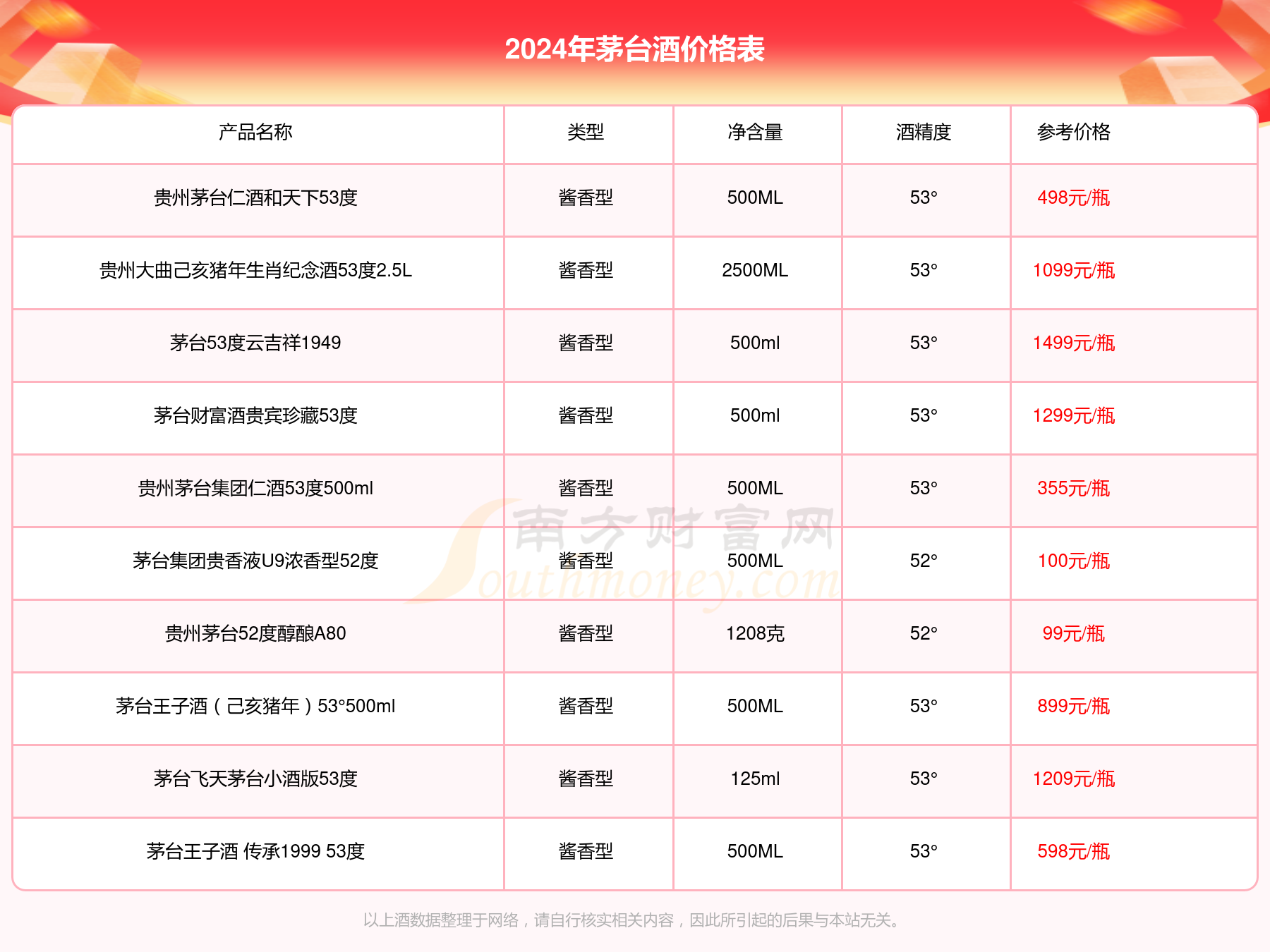 2024年茅台酒价格表

| 产品名称 | 类型 | 净含量 | 酒精度 | 参考价格 |
|---|---|---|---|---|
| 贵州茅台仁酒和天下53度 | 酱香型 | 500ML | 53° | 498元/瓶 |
| 贵州大曲己亥猪年生肖纪念酒53度2.5L | 酱香型 | 2500ML | 53° | 1099元/瓶 |
| 茅台53度云吉祥1949 | 酱香型 | 500ml | 53° | 1499元/瓶 |
| 茅台财富酒贵宾珍藏53度 | 酱香型 | 500ml | 53° | 1299元/瓶 |
| 贵州茅台集团仁酒53度500ml | 酱香型 | 500ML | 53° | 355元/瓶 |
| 茅台集团贵香液U9浓香型52度 | 酱香型 | 500ML | 52° | 100元/瓶 |
| 贵州茅台52度醇酿A80 | 酱香型 | 1208克 | 52° | 99元/瓶 |
| 茅台王子酒（己亥猪年）53°500ml | 酱香型 | 500ML | 53° | 899元/瓶 |
| 茅台飞天茅台小酒版53度 | 酱香型 | 125ml | 53° | 1209元/瓶 |
| 茅台王子酒 传承1999 53度 | 酱香型 | 500ML | 53° | 598元/瓶 |

南方财富网 Southmoney.com

以上酒数据整理于网络，请自行核实相关内容，因此所引起的后果与本站无关。